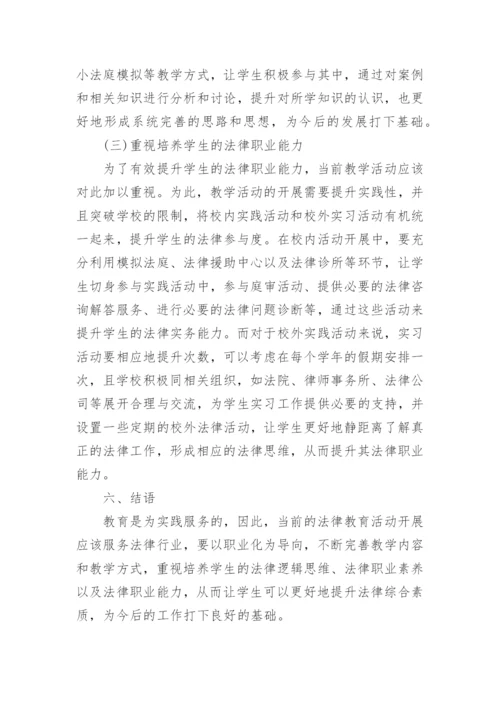 小法庭模拟等教学方式，让学生积极参与其中，通过对案例和相关知识进行分析和讨论，提升对所学知识的认识，也更好地形成系统完善的思路和思想，为今后的发展打下基础。

（三）重视培养学生的法律职业能力

为了有效提升学生的法律职业能力，当前教学活动应该对此加以重视。为此，教学活动的开展需要提升实践性，并且突破学校的限制，将校内实践活动和校外实习活动有机统一起来，提升学生的法律参与度。在校内活动开展中，要充分利用模拟法庭、法律援助中心以及法律诊所等环节，让学生切身参与实践活动中，参与庭审活动、提供必要的法律咨询解答服务、进行必要的法律问题诊断等，通过这些活动来提升学生的法律实务能力。而对于校外实践活动来说，实习活动要相应地提升次数，可以考虑在每个学年的假期安排一次，且学校积极同相关组织，如法院、律师事务所、法律公司等展开合理与交流，为学生实习工作提供必要的支持，并设置一些定期的校外法律活动，让学生更好地静距离了解真正的法律工作，形成相应的法律思维，从而提升其法律职业能力。

六、结语

教育是为实践服务的，因此，当前的法律教育活动开展应该服务法律行业，要以职业化为导向，不断完善教学内容和教学方式，重视培养学生的法律逻辑思维、法律职业素养以及法律职业能力，从而让学生可以更好地提升法律综合素质，为今后的工作打下良好的基础。